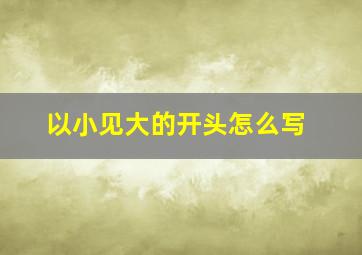 以小见大的开头怎么写